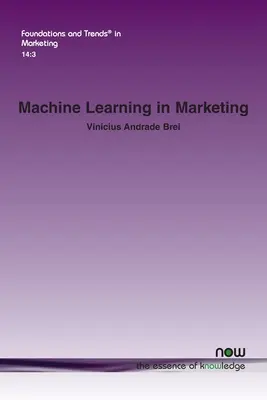 Foundations and Trends® in Marketing
14:3

Machine Learning in Marketing

Vinicius Andrade Brei

now
the essence of knowledge